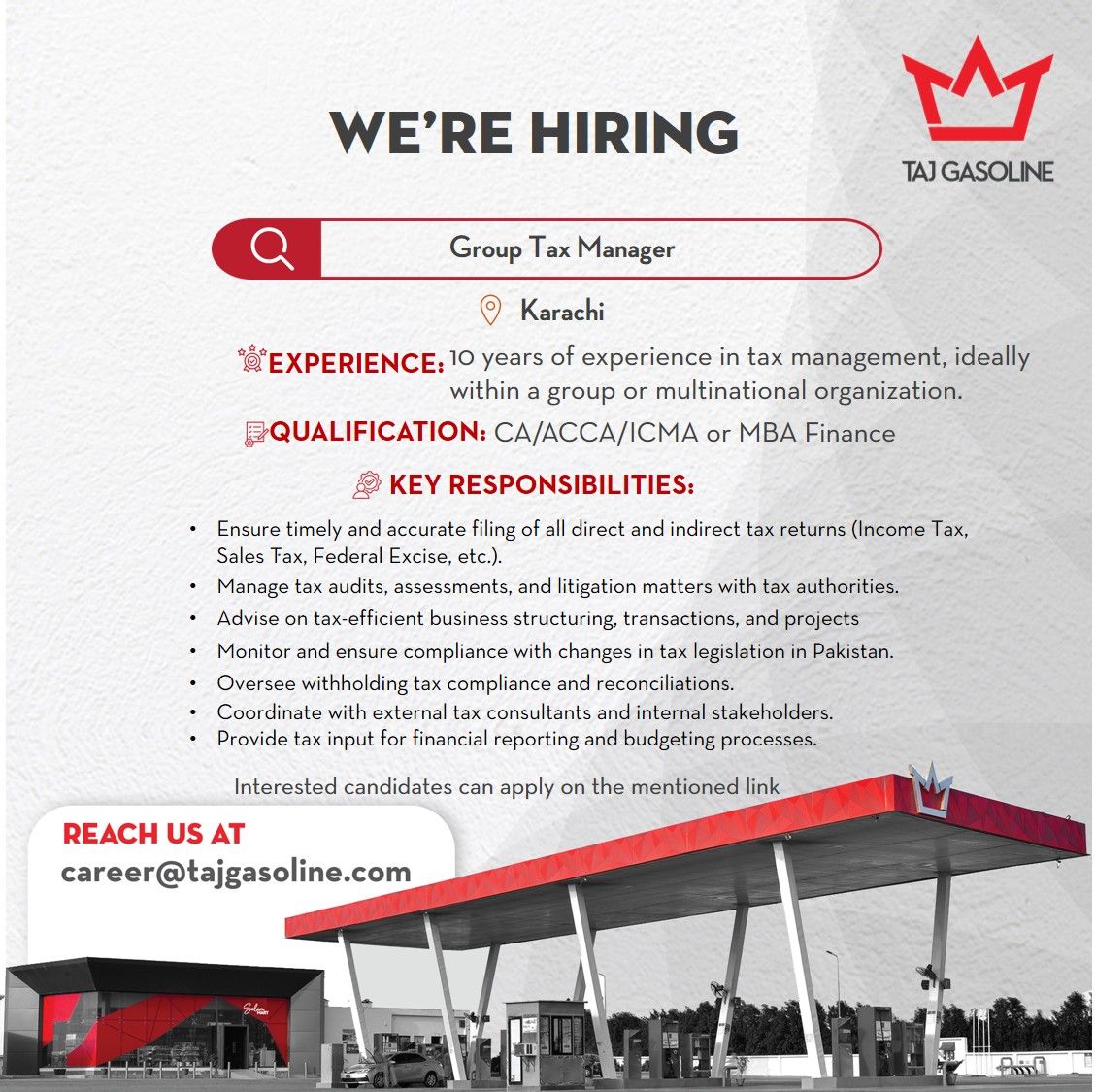 WE'RE HIRING

TAJ GASOLINE

Group Tax Manager

Karachi

EXPERIENCE: 10 years of experience in tax management, ideally within a group or multinational organization.

QUALIFICATION: CA/ACCA/ICMA or MBA Finance

KEY RESPONSIBILITIES:

• Ensure timely and accurate filing of all direct and indirect tax returns (Income Tax, Sales Tax, Federal Excise, etc.).
• Manage tax audits, assessments, and litigation matters with tax authorities.
• Advise on tax-efficient business structuring, transactions, and projects
• Monitor and ensure compliance with changes in tax legislation in Pakistan.
• Oversee withholding tax compliance and reconciliations.
• Coordinate with external tax consultants and internal stakeholders.
• Provide tax input for financial reporting and budgeting processes.

Interested candidates can apply on the mentioned link

REACH US AT
career@tajgasoline.com